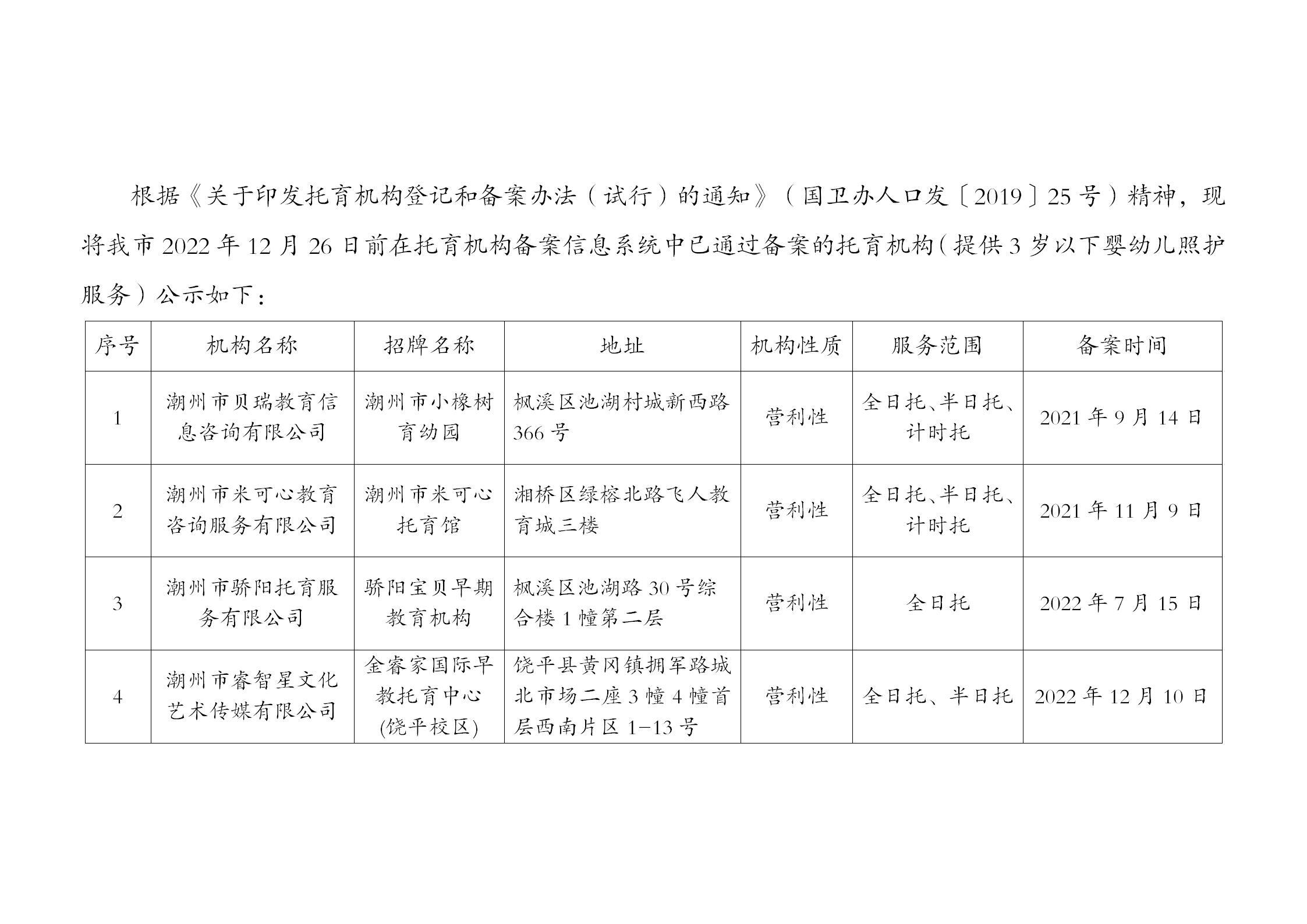 根据《关于印发托育机构登记和备案办法（试行）的通知》（国卫办人口发〔2019〕25号）精神，现将我市2022年12月26日前在托育机构备案信息系统中已通过备案的托育机构（提供3岁以下婴幼儿照护服务）公示如下：

| 序号 | 机构名称 | 招牌名称 | 地址 | 机构性质 | 服务范围 | 备案时间 |
|---|---|---|---|---|---|---|
| 1 | 潮州市贝瑞教育信息咨询有限公司 | 潮州市小橡树育幼园 | 枫溪区池湖村城新西路366号 | 营利性 | 全日托、半日托、计时托 | 2021年9月14日 |
| 2 | 潮州市米可心教育咨询服务有限公司 | 潮州市米可心托育馆 | 湘桥区绿榕北路飞人教育城三楼 | 营利性 | 全日托、半日托、计时托 | 2021年11月9日 |
| 3 | 潮州市骄阳托育服务有限公司 | 骄阳宝贝早期教育机构 | 枫溪区池湖路30号综合楼1幢第二层 | 营利性 | 全日托 | 2022年7月15日 |
| 4 | 潮州市睿智星文化艺术传媒有限公司 | 金睿家国际早教托育中心(饶平校区) | 饶平县黄冈镇拥军路城北市场二座3幢4幢首层西南片区1-13号 | 营利性 | 全日托、半日托 | 2022年12月10日 |